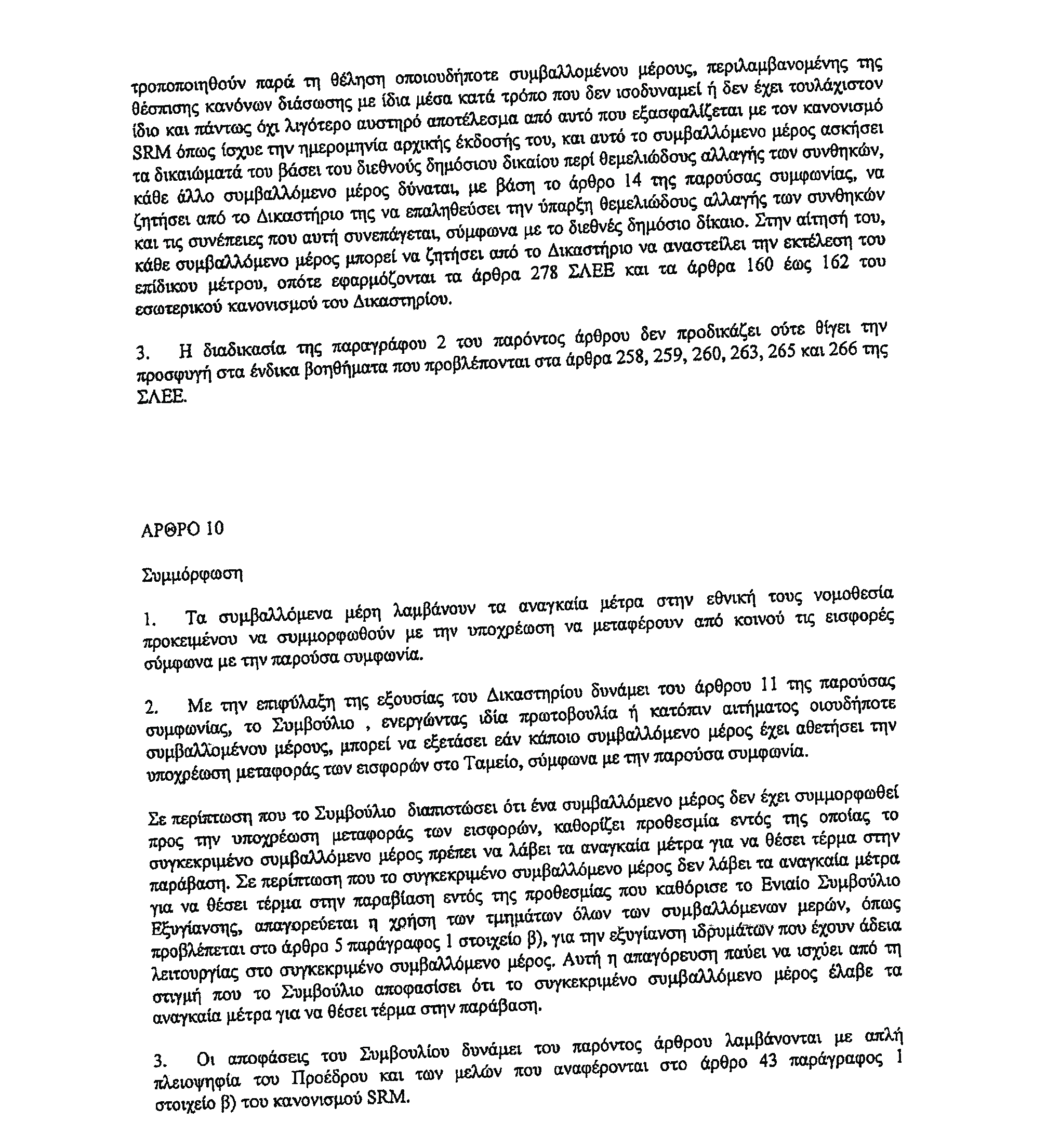 τροποποιηθούν παρά τη θέληση οποιουδήποτε συμβαλλομένου μέρους, περιλαμβανομένης της θέσπισης κανόνων διάσωσης με ίδια μέσα κατά τρόπο που δεν ισοδυναμεί ή δεν έχει τουλάχιστον ίδιο και πάντως όχι λιγότερο αυστηρό αποτέλεσμα από αυτό που εξασφαλίζεται με τον κανονισμό SRM όπως ίσχυε την ημερομηνία αρχικής έκδοσής του, και αυτό το συμβαλλόμενο μέρος ασκήσει τα δικαιώματά του βάσει του διεθνούς δημόσιου δικαίου περί θεμελιώδους αλλαγής των συνθηκών, κάθε άλλο συμβαλλόμενο μέρος δύναται, με βάση το άρθρο 14 της παρούσας συμφωνίας, να ζητήσει από το Δικαστήριο της να επαληθεύσει την ύπαρξη θεμελιώδους αλλαγής των συνθηκών και τις συνέπειες που αυτή συνεπάγεται, σύμφωνα με το διεθνές δημόσιο δίκαιο. Στην αίτησή του, κάθε συμβαλλόμενο μέρος μπορεί να ζητήσει από το Δικαστήριο να αναστείλει την εκτέλεση του επίδικου μέτρου, οπότε εφαρμόζονται τα άρθρα 278 ΣΛΕΕ και τα άρθρα 160 έως 162 του εσωτερικού κανονισμού του Δικαστηρίου.

3. Η διαδικασία της παραγράφου 2 του παρόντος άρθρου δεν προδικάζει ούτε θίγει την προσφυγή στα ένδικα βοηθήματα που προβλέπονται στα άρθρα 258, 259, 260, 263, 265 και 266 της ΣΛΕΕ.

ΑΡΘΡΟ 10

Συμμόρφωση

1. Τα συμβαλλόμενα μέρη λαμβάνουν τα αναγκαία μέτρα στην εθνική τους νομοθεσία προκειμένου να συμμορφωθούν με την υποχρέωση να μεταφέρουν από κοινού τις εισφορές σύμφωνα με την παρούσα συμφωνία.

2. Με την επιφύλαξη της εξουσίας του Δικαστηρίου δυνάμει του άρθρου 11 της παρούσας συμφωνίας, το Συμβούλιο , ενεργώντας ιδία πρωτοβουλία ή κατόπιν αιτήματος οιουδήποτε συμβαλλομένου μέρους, μπορεί να εξετάσει εάν κάποιο συμβαλλόμενο μέρος έχει αθετήσει την υποχρέωση μεταφοράς των εισφορών στο Ταμείο, σύμφωνα με την παρούσα συμφωνία.

Σε περίπτωση που το Συμβούλιο διαπιστώσει ότι ένα συμβαλλόμενο μέρος δεν έχει συμμορφωθεί προς την υποχρέωση μεταφοράς των εισφορών, καθορίζει προθεσμία εντός της οποίας το συγκεκριμένο συμβαλλόμενο μέρος πρέπει να λάβει τα αναγκαία μέτρα για να θέσει τέρμα στην παράβαση. Σε περίπτωση που το συγκεκριμένο συμβαλλόμενο μέρος δεν λάβει τα αναγκαία μέτρα για να θέσει τέρμα στην παραβίαση εντός της προθεσμίας που καθόρισε το Ενιαίο Συμβούλιο Εξυγίανσης, απαγορεύεται η χρήση των τμημάτων όλων των συμβαλλόμενων μερών, όπως προβλέπεται στο άρθρο 5 παράγραφος 1 στοιχείο β), για την εξυγίανση ιδρυμάτων που έχουν άδεια λειτουργίας στο συγκεκριμένο συμβαλλόμενο μέρος. Αυτή η απαγόρευση παύει να ισχύει από τη στιγμή που το Συμβούλιο αποφασίσει ότι το συγκεκριμένο συμβαλλόμενο μέρος έλαβε τα αναγκαία μέτρα για να θέσει τέρμα στην παράβαση.

3. Οι αποφάσεις του Συμβουλίου δυνάμει του παρόντος άρθρου λαμβάνονται με απλή πλειοψηφία του Προέδρου και των μελών που αναφέρονται στο άρθρο 43 παράγραφος 1 στοιχείο β) του κανονισμού SRM.